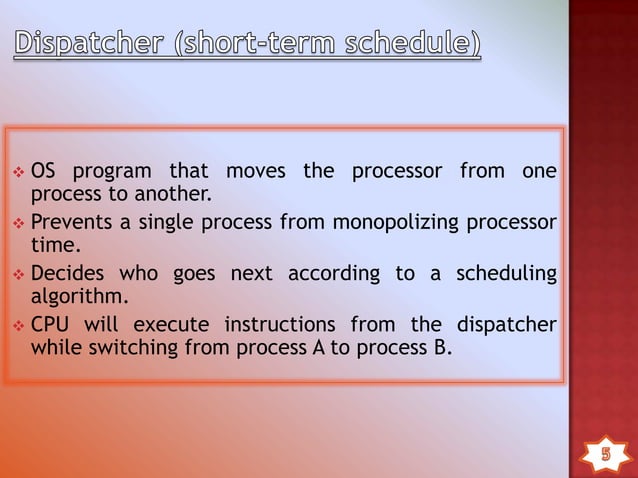 Dispatcher (short-term schedule)

❖ OS program that moves the processor from one process to another.

❖ Prevents a single process from monopolizing processor time.

❖ Decides who goes next according to a scheduling algorithm.

❖ CPU will execute instructions from the dispatcher while switching from process A to process B.

5